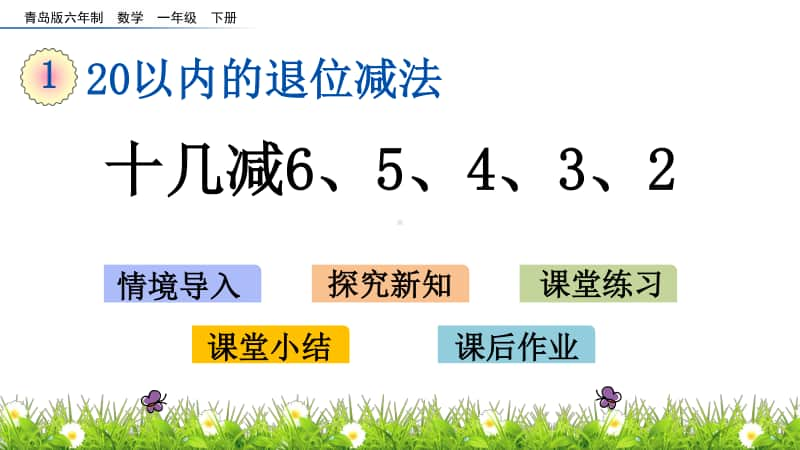 青岛版六年制　数学　一年级　下册

1 20以内的退位减法

十几减6、5、4、3、2

情境导入　探究新知　课堂练习

课堂小结　课后作业